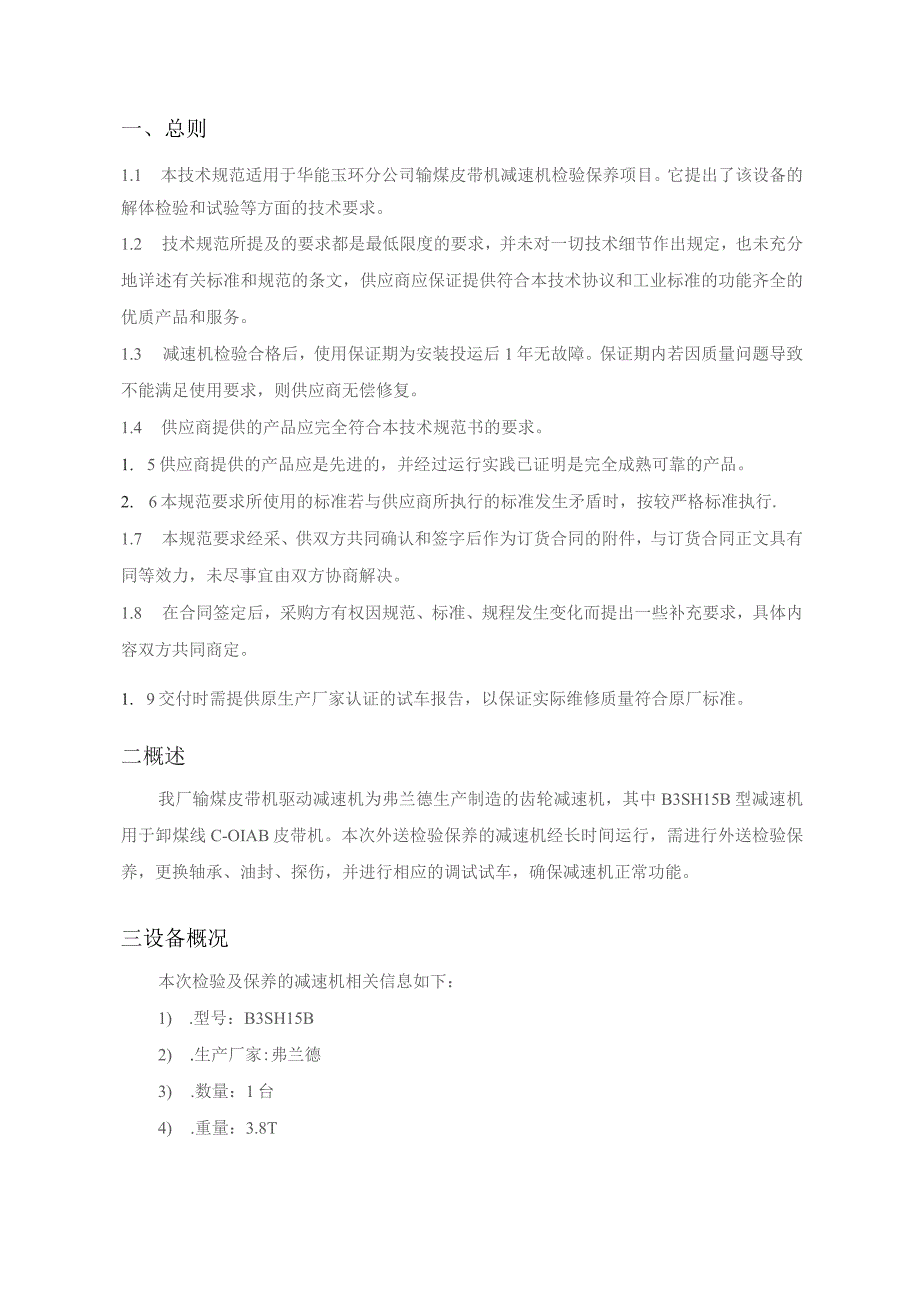 一、总则

1.1　本技术规范适用于华能玉环分公司输煤皮带机减速机检验保养项目。它提出了该设备的解体检验和试验等方面的技术要求。

1.2　技术规范所提及的要求都是最低限度的要求，并未对一切技术细节作出规定，也未充分地详述有关标准和规范的条文，供应商应保证提供符合本技术协议和工业标准的功能齐全的优质产品和服务。

1.3　减速机检验合格后，使用保证期为安装投运后1年无故障。保证期内若因质量问题导致不能满足使用要求，则供应商无偿修复。

1.4　供应商提供的产品应完全符合本技术规范书的要求。

1. 5供应商提供的产品应是先进的，并经过运行实践已证明是完全成熟可靠的产品。

2. 6本规范要求所使用的标准若与供应商所执行的标准发生矛盾时，按较严格标准执行.

1.7　本规范要求经采、供双方共同确认和签字后作为订货合同的附件，与订货合同正文具有同等效力，未尽事宜由双方协商解决。

1.8　在合同签定后，采购方有权因规范、标准、规程发生变化而提出一些补充要求，具体内容双方共同商定。

1. 9交付时需提供原生产厂家认证的试车报告，以保证实际维修质量符合原厂标准。

二概述

我厂输煤皮带机驱动减速机为弗兰德生产制造的齿轮减速机，其中B3SH15B型减速机用于卸煤线C-OIAB皮带机。本次外送检验保养的减速机经长时间运行，需进行外送检验保养，更换轴承、油封、探伤，并进行相应的调试试车，确保减速机正常功能。

三设备概况

本次检验及保养的减速机相关信息如下：

1)　.型号：B3SH15B

2)　.生产厂家:弗兰德

3)　.数量：1台

4)　.重量：3.8T